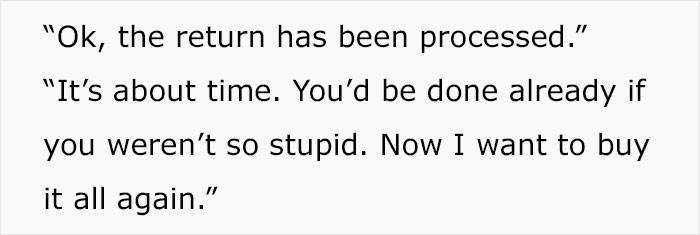 “Ok, the return has been processed.”

“It’s about time. You’d be done already if you weren’t so stupid. Now I want to buy it all again.”